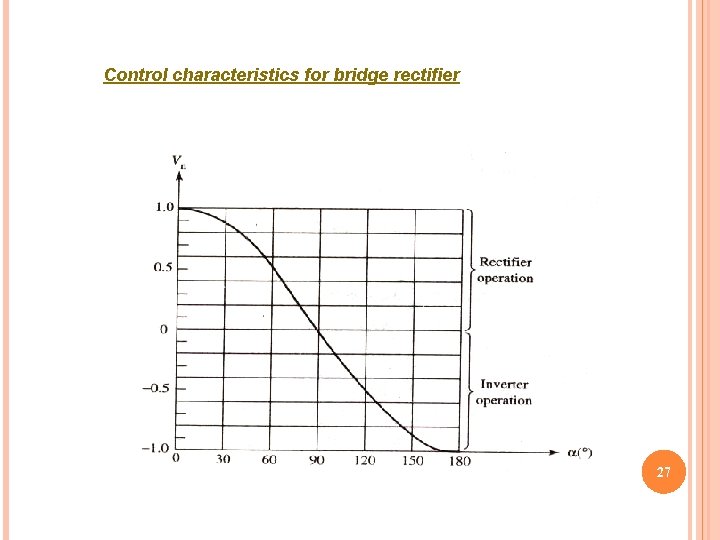 Control characteristics for bridge rectifier

$V_n$

1.0

0.5

0

−0.5

−1.0

0 30 60 90 120 150 180

$\alpha(°)$

Rectifier operation

Inverter operation

27